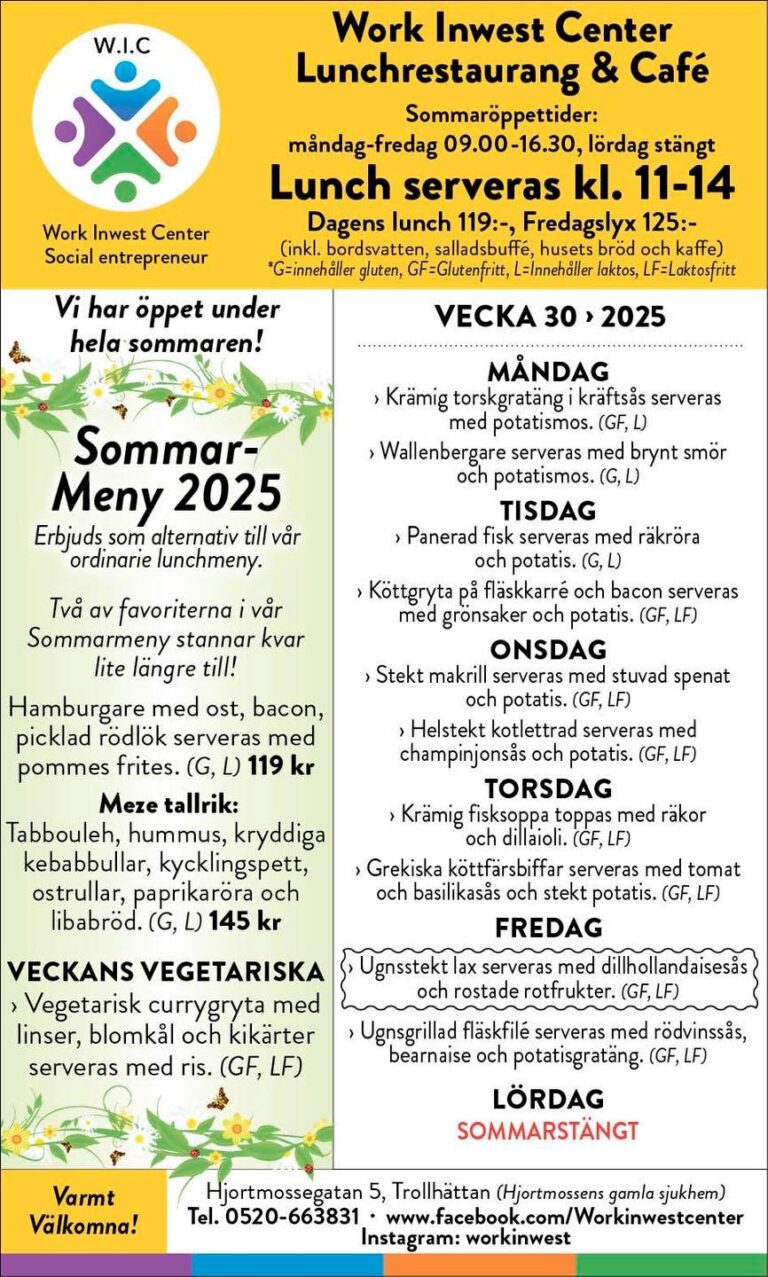 W.I.C

Work Inwest Center
Social entrepreneur

Work Inwest Center
Lunchrestaurang & Café

Sommaröppettider:
måndag-fredag 09.00-16.30, lördag stängt

Lunch serveras kl. 11-14

Dagens lunch 119:-, Fredagslyx 125:-
(inkl. bordsvatten, salladsbuffé, husets bröd och kaffe)
*G=innehåller gluten, GF=Glutenfritt, L=Innehåller laktos, LF=Laktosfritt

Vi har öppet under hela sommaren!

Sommar-Meny 2025

Erbjuds som alternativ till vår ordinarie lunchmeny.

Två av favoriterna i vår Sommarmeny stannar kvar lite längre till!

Hamburgare med ost, bacon, picklad rödlök serveras med pommes frites. (G, L) 119 kr

Meze tallrik:
Tabbouleh, hummus, kryddiga kebabbullar, kycklingspett, ostrullar, paprikaröra och libabröd. (G, L) 145 kr

VECKANS VEGETARISKA
› Vegetarisk currygryta med linser, blomkål och kikärter serveras med ris. (GF, LF)

VECKA 30 › 2025

MÅNDAG
› Krämig torskgratäng i kräftsås serveras med potatismos. (GF, L)
› Wallenbergare serveras med brynt smör och potatismos. (G, L)

TISDAG
› Panerad fisk serveras med räkröra och potatis. (G, L)
› Köttgryta på fläskkarré och bacon serveras med grönsaker och potatis. (GF, LF)

ONSDAG
› Stekt makrill serveras med stuvad spenat och potatis. (GF, LF)
› Helstekt kotlettrad serveras med champinjonsås och potatis. (GF, LF)

TORSDAG
› Krämig fisksoppa toppas med räkor och dillaioli. (GF, LF)
› Grekiska köttfärsbiffar serveras med tomat och basilikasås och stekt potatis. (GF, LF)

FREDAG
› Ugnsstekt lax serveras med dillhollandaisesås och rostade rotfrukter. (GF, LF)
› Ugnsgrillad fläskfilé serveras med rödvinssås, bearnaise och potatisgratäng. (GF, LF)

LÖRDAG
SOMMARSTÄNGT

Varmt Välkomna!

Hjortmossegatan 5, Trollhättan (Hjortmossens gamla sjukhem)
Tel. 0520-663831 · www.facebook.com/Workinwestcenter
Instagram: workinwest